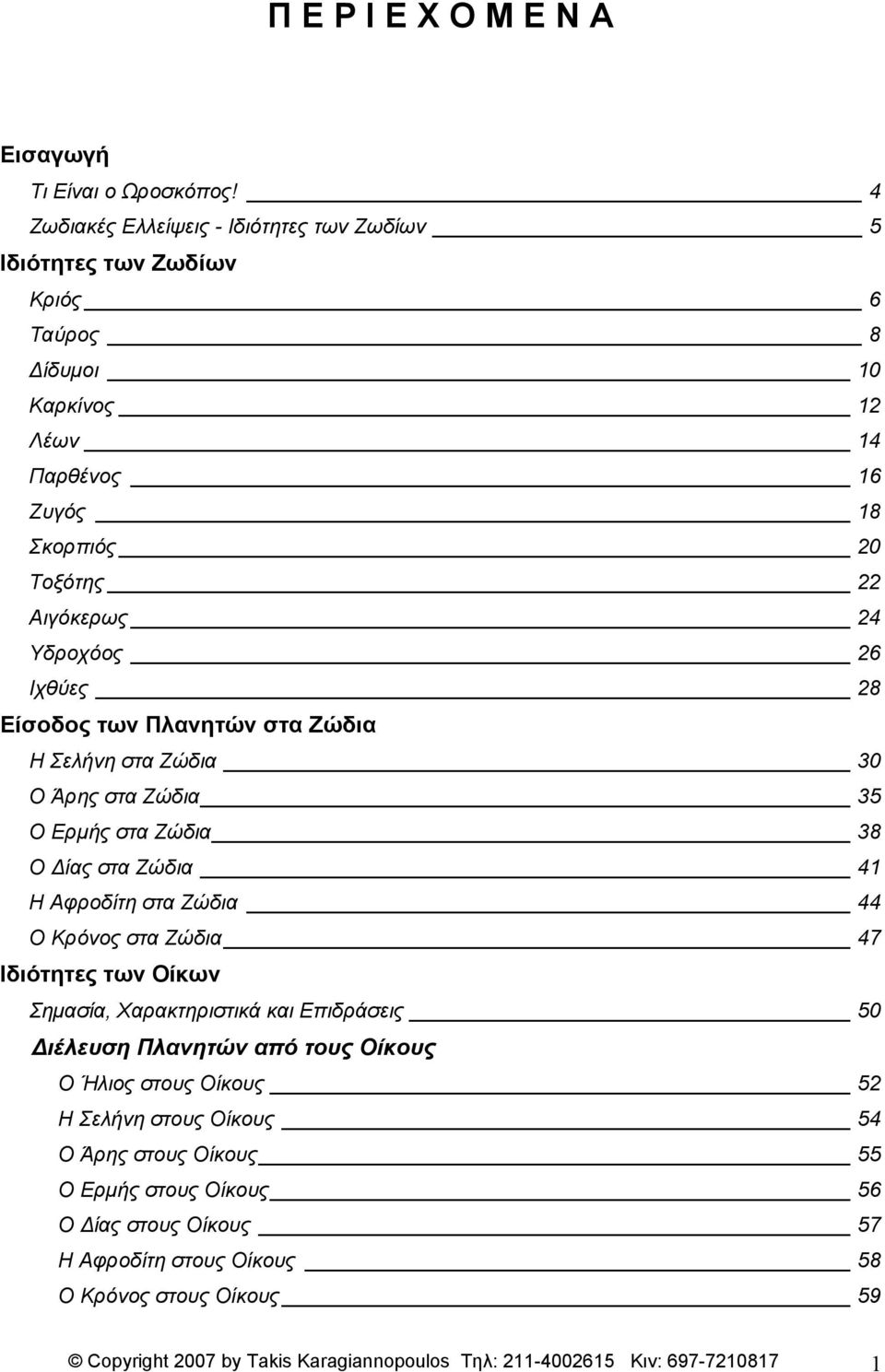 Π Ε Ρ Ι Ε Χ Ο Μ Ε Ν Α

Εισαγωγή

Τι Είναι ο Ωροσκόπος! 4

Ζωδιακές Ελλείψεις - Ιδιότητες των Ζωδίων 5

Ιδιότητες των Ζωδίων

Κριός 6

Ταύρος 8

Δίδυμοι 10

Καρκίνος 12

Λέων 14

Παρθένος 16

Ζυγός 18

Σκορπιός 20

Τοξότης 22

Αιγόκερως 24

Υδροχόος 26

Ιχθύες 28

Είσοδος των Πλανητών στα Ζώδια

Η Σελήνη στα Ζώδια 30

Ο Άρης στα Ζώδια 35

Ο Ερμής στα Ζώδια 38

Ο Δίας στα Ζώδια 41

Η Αφροδίτη στα Ζώδια 44

Ο Κρόνος στα Ζώδια 47

Ιδιότητες των Οίκων

Σημασία, Χαρακτηριστικά και Επιδράσεις 50

Διέλευση Πλανητών από τους Οίκους

Ο Ήλιος στους Οίκους 52

Η Σελήνη στους Οίκους 54

Ο Άρης στους Οίκους 55

Ο Ερμής στους Οίκους 56

Ο Δίας στους Οίκους 57

Η Αφροδίτη στους Οίκους 58

Ο Κρόνος στους Οίκους 59

© Copyright 2007 by Takis Karagiannopoulos Τηλ: 211-4002615 Κιν: 697-7210817 1